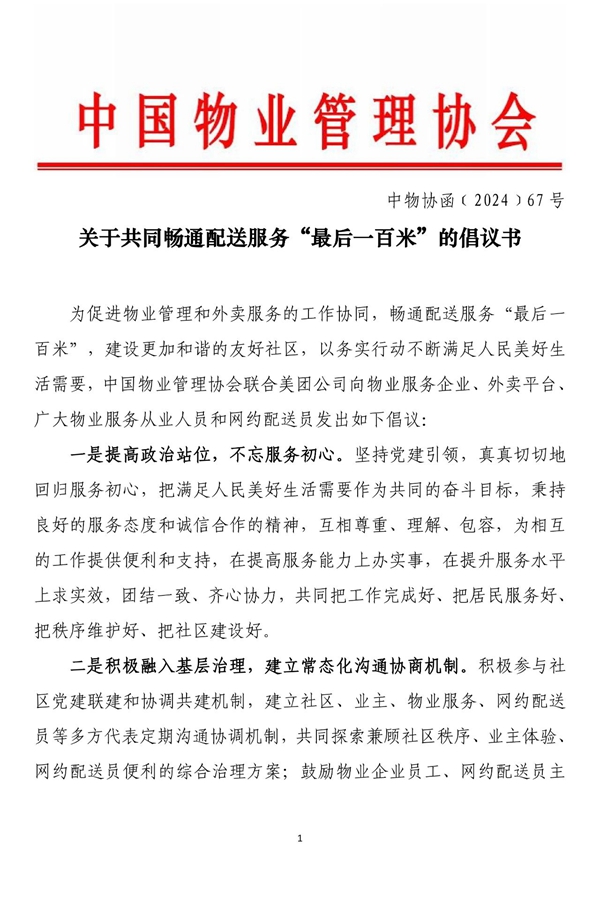 中国物业管理协会

中物协函（2024）67号

关于共同畅通配送服务“最后一百米”的倡议书

为促进物业管理和外卖服务的工作协同，畅通配送服务“最后一百米”，建设更加和谐的友好社区，以务实行动不断满足人民美好生活需要，中国物业管理协会联合美团公司向物业服务企业、外卖平台、广大物业服务从业人员和网约配送员发出如下倡议：

一是提高政治站位，不忘服务初心。坚持党建引领，真真切切地回归服务初心，把满足人民美好生活需要作为共同的奋斗目标，秉持良好的服务态度和诚信合作的精神，互相尊重、理解、包容，为相互的工作提供便利和支持，在提高服务能力上办实事，在提升服务水平上求实效，团结一致、齐心协力，共同把工作完成好、把居民服务好、把秩序维护好、把社区建设好。

二是积极融入基层治理，建立常态化沟通协商机制。积极参与社区党建联建和协调共建机制，建立社区、业主、物业服务、网约配送员等多方代表定期沟通协调机制，共同探索兼顾社区秩序、业主体验、网约配送员便利的综合治理方案；鼓励物业企业员工、网约配送员主

1